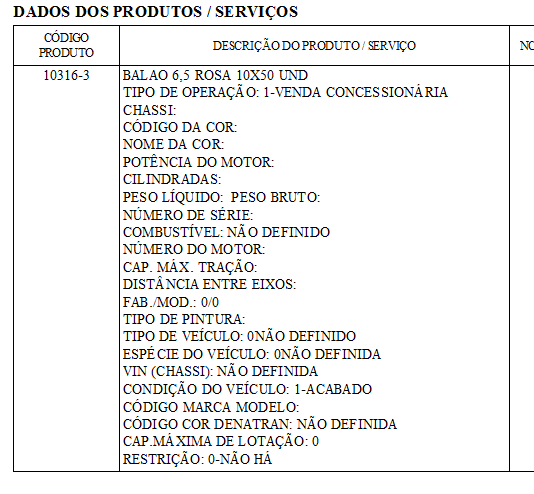 DADOS DOS PRODUTOS / SERVIÇOS

| CÓDIGO PRODUTO | DESCRIÇÃO DO PRODUTO / SERVIÇO | NC |
|---|---|---|
| 10316-3 | BALAO 6,5 ROSA 10X50 UND<br>TIPO DE OPERAÇÃO: 1-VENDA CONCESSIONÁRIA<br>CHASSI:<br>CÓDIGO DA COR:<br>NOME DA COR:<br>POTÊNCIA DO MOTOR:<br>CILINDRADAS:<br>PESO LÍQUIDO: PESO BRUTO:<br>NÚMERO DE SÉRIE:<br>COMBUSTÍVEL: NÃO DEFINIDO<br>NÚMERO DO MOTOR:<br>CAP. MÁX. TRAÇÃO:<br>DISTÂNCIA ENTRE EIXOS:<br>FAB./MOD.: 0/0<br>TIPO DE PINTURA:<br>TIPO DE VEÍCULO: 0NÃO DEFINIDO<br>ESPÉCIE DO VEÍCULO: 0NÃO DEFINIDA<br>VIN (CHASSI): NÃO DEFINIDA<br>CONDIÇÃO DO VEÍCULO: 1-ACABADO<br>CÓDIGO MARCA MODELO:<br>CÓDIGO COR DENATRAN: NÃO DEFINIDA<br>CAP.MÁXIMA DE LOTAÇÃO: 0<br>RESTRIÇÃO: 0-NÃO HÁ | |